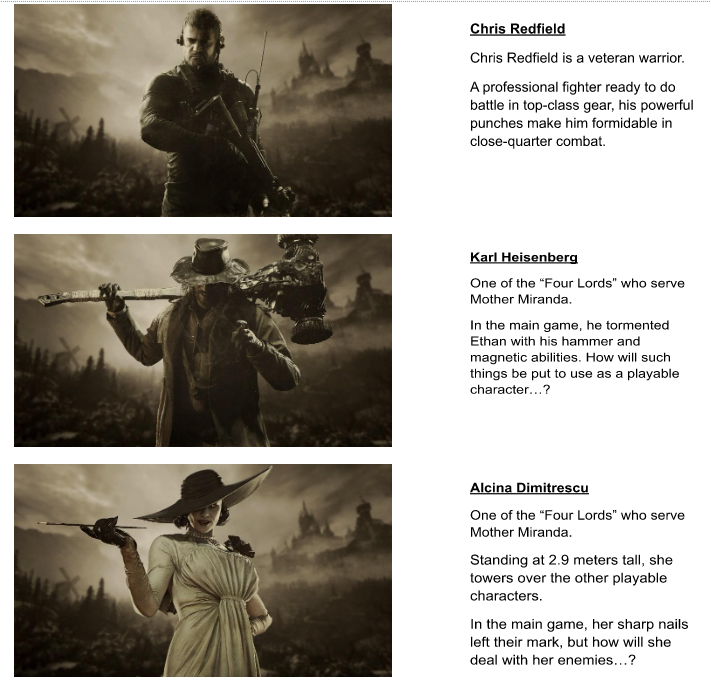 Chris Redfield

Chris Redfield is a veteran warrior.

A professional fighter ready to do battle in top-class gear, his powerful punches make him formidable in close-quarter combat.

Karl Heisenberg

One of the "Four Lords" who serve Mother Miranda.

In the main game, he tormented Ethan with his hammer and magnetic abilities. How will such things be put to use as a playable character…?

Alcina Dimitrescu

One of the "Four Lords" who serve Mother Miranda.

Standing at 2.9 meters tall, she towers over the other playable characters.

In the main game, her sharp nails left their mark, but how will she deal with her enemies…?